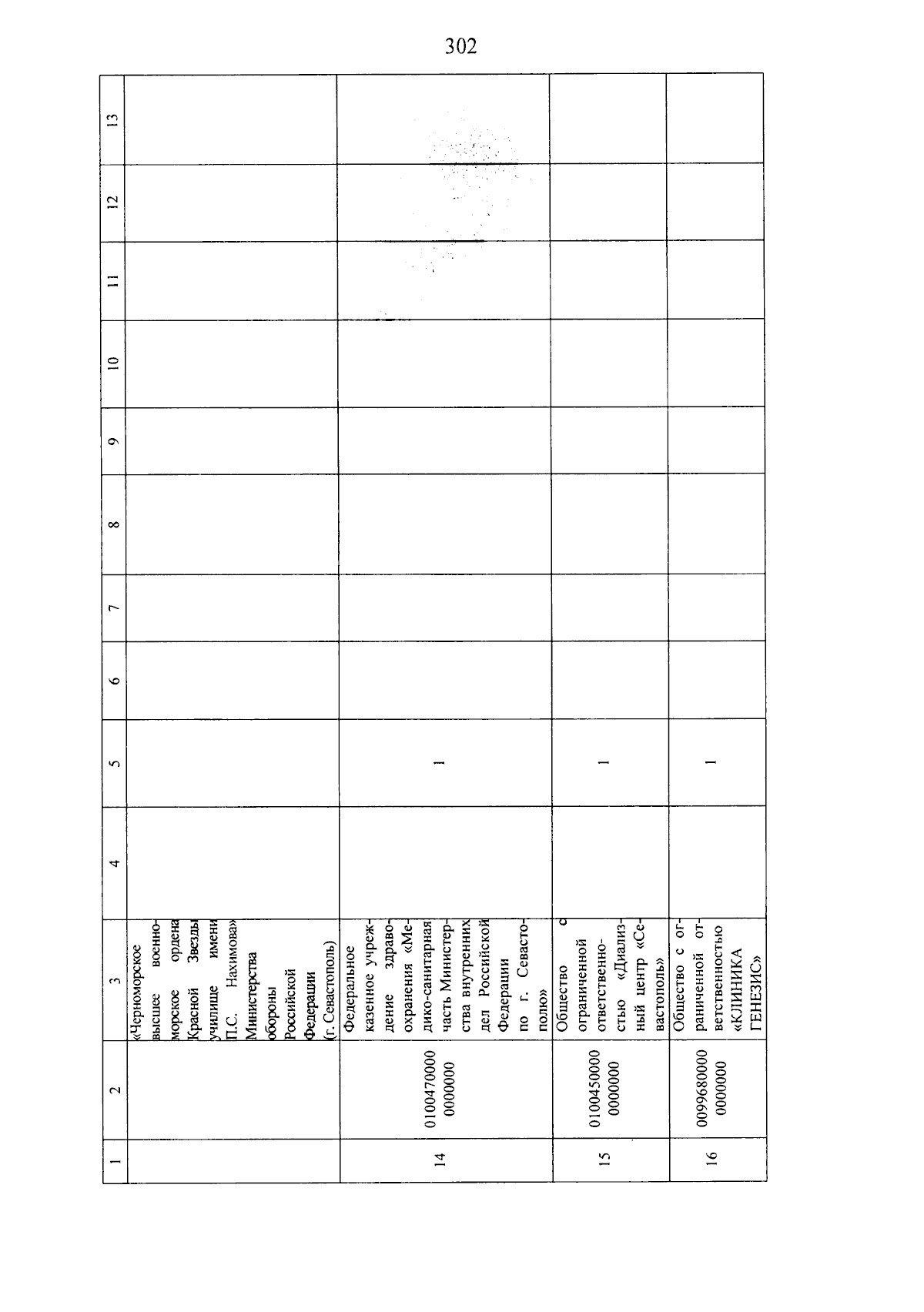 302

| 1 | 2 | 3 | 4 | 5 | 6 | 7 | 8 | 9 | 10 | 11 | 12 | 13 |
|---|---|---|---|---|---|---|---|---|---|---|---|---|
| | | «Черноморское высшее военно-морское ордена Красной Звезды училище имени П.С. Нахимова» Министерства обороны Российской Федерации (г. Севастополь) | | | | | | | | | | |
| 14 | 0100470000 0000000 | Федеральное казенное учреждение здравоохранения «Медико-санитарная часть Министерства внутренних дел Российской Федерации по г. Севастополю» | | 1 | | | | | | | | |
| 15 | 0100450000 0000000 | Общество с ограниченной ответственностью «Диализный центр «Севастополь» | | 1 | | | | | | | | |
| 16 | 0099680000 0000000 | Общество с ограниченной ответственностью «КЛИНИКА ГЕНЕЗИС» | | 1 | | | | | | | | |